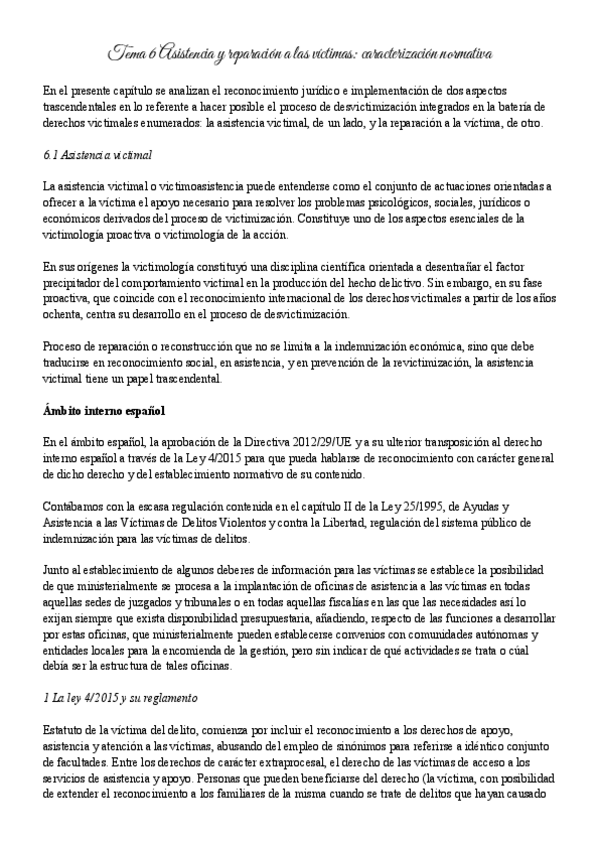 Tema 6 Asistencia y reparación a las víctimas: caracterización normativa

En el presente capítulo se analizan el reconocimiento jurídico e implementación de dos aspectos trascendentales en lo referente a hacer posible el proceso de desvictimización integrados en la batería de derechos victimales enumerados: la asistencia victimal, de un lado, y la reparación a la víctima, de otro.

6.1 Asistencia victimal

La asistencia victimal o victimoasistencia puede entenderse como el conjunto de actuaciones orientadas a ofrecer a la víctima el apoyo necesario para resolver los problemas psicológicos, sociales, jurídicos o económicos derivados del proceso de victimización. Constituye uno de los aspectos esenciales de la victimología proactiva o victimología de la acción.

En sus orígenes la victimología constituyó una disciplina científica orientada a desentrañar el factor precipitador del comportamiento victimal en la producción del hecho delictivo. Sin embargo, en su fase proactiva, que coincide con el reconocimiento internacional de los derechos victimales a partir de los años ochenta, centra su desarrollo en el proceso de desvictimización.

Proceso de reparación o reconstrucción que no se limita a la indemnización económica, sino que debe traducirse en reconocimiento social, en asistencia, y en prevención de la revictimización, la asistencia victimal tiene un papel trascendental.

Ámbito interno español

En el ámbito español, la aprobación de la Directiva 2012/29/UE y a su ulterior transposición al derecho interno español a través de la Ley 4/2015 para que pueda hablarse de reconocimiento con carácter general de dicho derecho y del establecimiento normativo de su contenido.

Contábamos con la escasa regulación contenida en el capítulo II de la Ley 25/1995, de Ayudas y Asistencia a las Víctimas de Delitos Violentos y contra la Libertad, regulación del sistema público de indemnización para las víctimas de delitos.

Junto al establecimiento de algunos deberes de información para las víctimas se establece la posibilidad de que ministerialmente se procesa a la implantación de oficinas de asistencia a las víctimas en todas aquellas sedes de juzgados y tribunales o en todas aquellas fiscalías en las que las necesidades así lo exijan siempre que exista disponibilidad presupuestaria, añadiendo, respecto de las funciones a desarrollar por estas oficinas, que ministerialmente pueden establecerse convenios con comunidades autónomas y entidades locales para la encomienda de la gestión, pero sin indicar de qué actividades se trata o cúal debía ser la estructura de tales oficinas.

1 La ley 4/2015 y su reglamento

Estatuto de la víctima del delito, comienza por incluir el reconocimiento a los derechos de apoyo, asistencia y atención a las víctimas, abusando del empleo de sinónimos para referirse a idéntico conjunto de facultades. Entre los derechos de carácter extraprocesal, el derecho de las víctimas de acceso a los servicios de asistencia y apoyo. Personas que pueden beneficiarse del derecho (la víctima, con posibilidad de extender el reconocimiento a los familiares de la misma cuando se trate de delitos que hayan causado